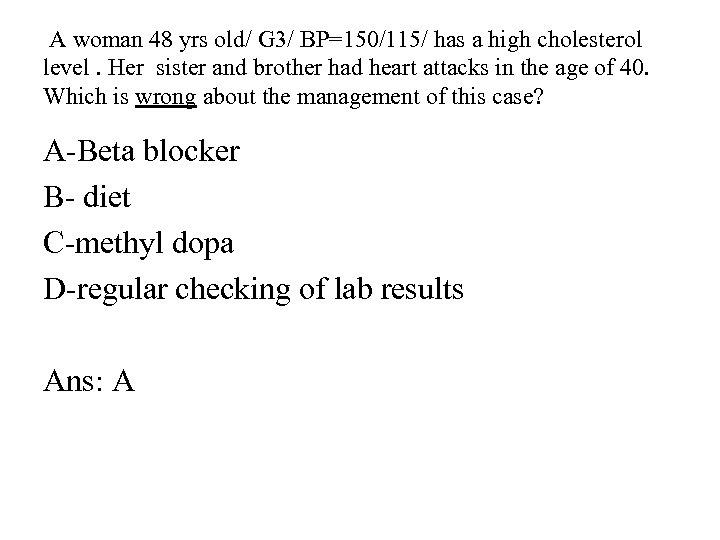 A woman 48 yrs old/ G3/ BP=150/115/ has a high cholesterol level . Her sister and brother had heart attacks in the age of 40. Which is wrong about the management of this case?

A-Beta blocker

B- diet

C-methyl dopa

D-regular checking of lab results

Ans: A